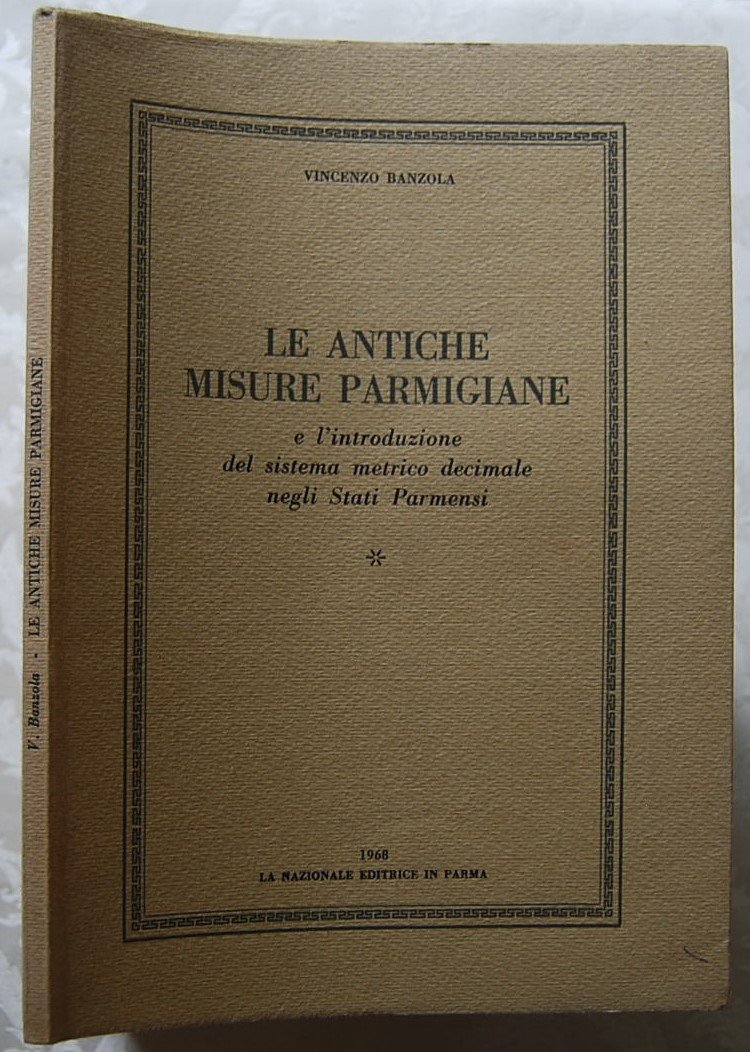 V. Banzola · LE ANTICHE MISURE PARMIGIANE

VINCENZO BANZOLA

LE ANTICHE MISURE PARMIGIANE

e l'introduzione del sistema metrico decimale negli Stati Parmensi

*

1968
LA NAZIONALE EDITRICE IN PARMA